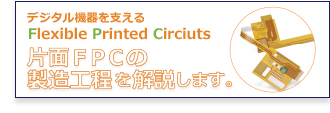 デジタル機器を支える
Flexible Printed Circiuts
片面ＦＰＣの
製造工程を解説します。